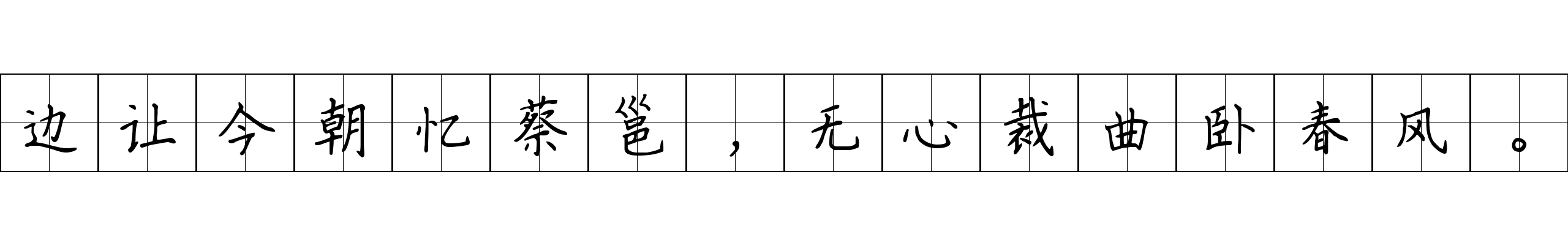 边让今朝忆蔡邕，无心裁曲卧春风。